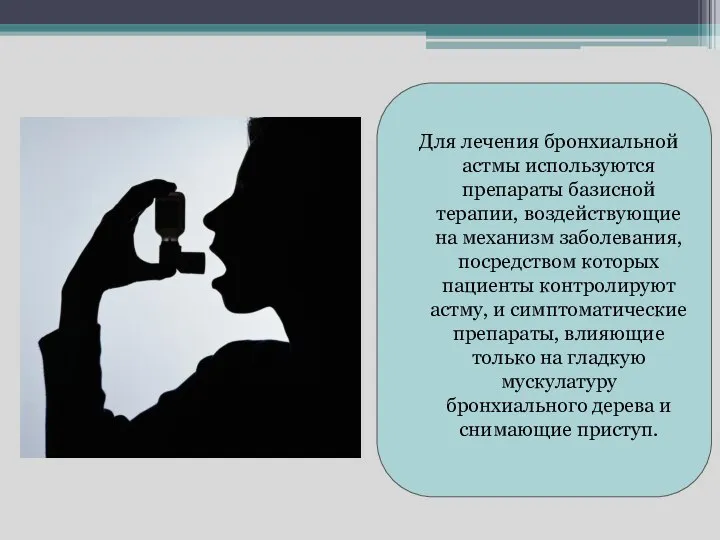 Для лечения бронхиальной астмы используются препараты базисной терапии, воздействующие на механизм заболевания, посредством которых пациенты контролируют астму, и симптоматические препараты, влияющие только на гладкую мускулатуру бронхиального дерева и снимающие приступ.